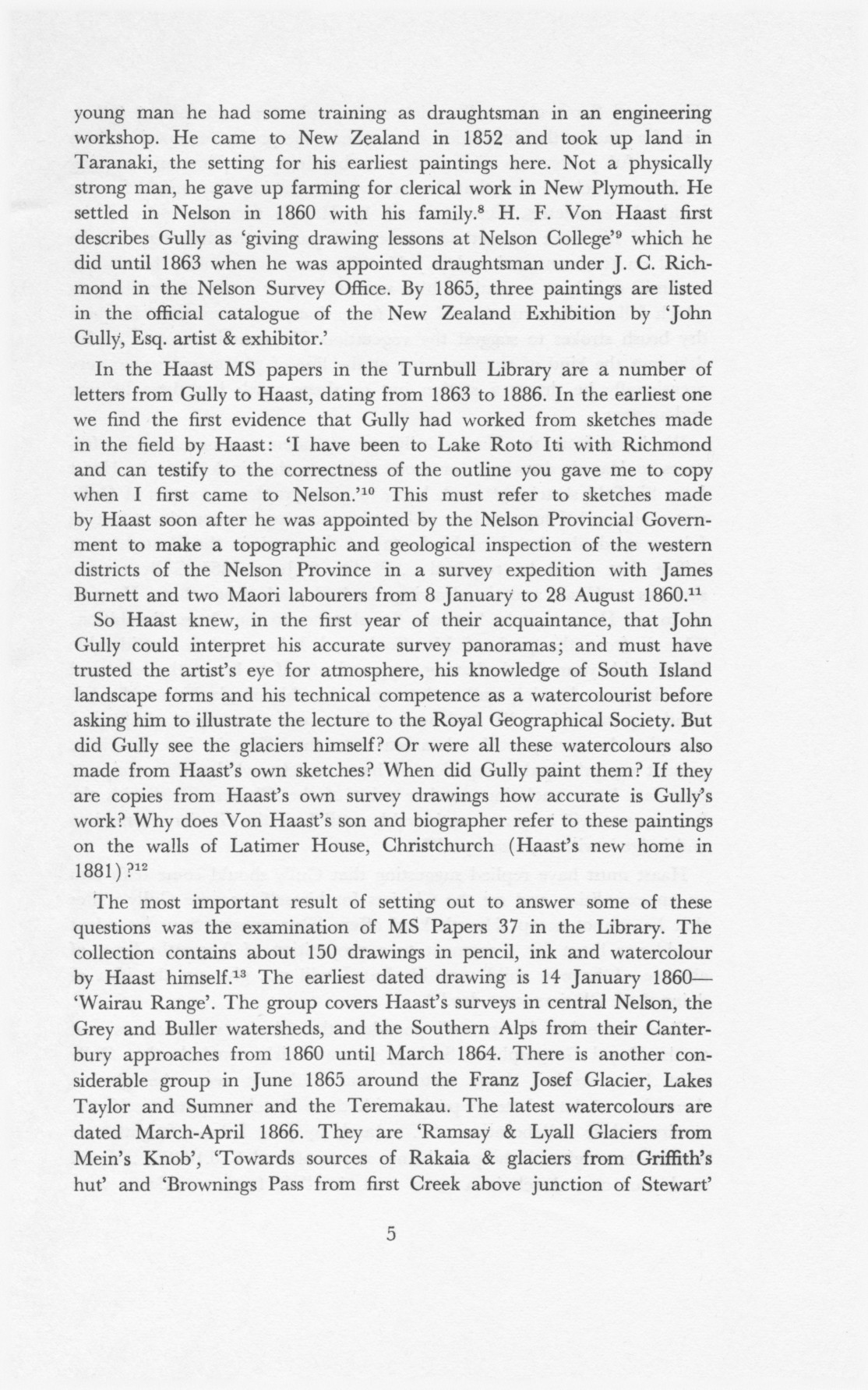 young man he had some training as draughtsman in an engineering workshop. He came to New Zealand in 1852 and took up land in Taranaki, the setting for his earliest paintings here. Not a physically strong man, he gave up farming for clerical work in New Plymouth. He settled in Nelson in 1860 with his family.$^{8}$ H. F. Von Haast first describes Gully as 'giving drawing lessons at Nelson College'$^{9}$ which he did until 1863 when he was appointed draughtsman under J. C. Richmond in the Nelson Survey Office. By 1865, three paintings are listed in the official catalogue of the New Zealand Exhibition by 'John Gully, Esq. artist & exhibitor.'

In the Haast MS papers in the Turnbull Library are a number of letters from Gully to Haast, dating from 1863 to 1886. In the earliest one we find the first evidence that Gully had worked from sketches made in the field by Haast: 'I have been to Lake Roto Iti with Richmond and can testify to the correctness of the outline you gave me to copy when I first came to Nelson.'$^{10}$ This must refer to sketches made by Haast soon after he was appointed by the Nelson Provincial Government to make a topographic and geological inspection of the western districts of the Nelson Province in a survey expedition with James Burnett and two Maori labourers from 8 January to 28 August 1860.$^{11}$

So Haast knew, in the first year of their acquaintance, that John Gully could interpret his accurate survey panoramas; and must have trusted the artist's eye for atmosphere, his knowledge of South Island landscape forms and his technical competence as a watercolourist before asking him to illustrate the lecture to the Royal Geographical Society. But did Gully see the glaciers himself? Or were all these watercolours also made from Haast's own sketches? When did Gully paint them? If they are copies from Haast's own survey drawings how accurate is Gully's work? Why does Von Haast's son and biographer refer to these paintings on the walls of Latimer House, Christchurch (Haast's new home in 1881)?$^{12}$

The most important result of setting out to answer some of these questions was the examination of MS Papers 37 in the Library. The collection contains about 150 drawings in pencil, ink and watercolour by Haast himself.$^{13}$ The earliest dated drawing is 14 January 1860—'Wairau Range'. The group covers Haast's surveys in central Nelson, the Grey and Buller watersheds, and the Southern Alps from their Canterbury approaches from 1860 until March 1864. There is another considerable group in June 1865 around the Franz Josef Glacier, Lakes Taylor and Sumner and the Teremakau. The latest watercolours are dated March-April 1866. They are 'Ramsay & Lyall Glaciers from Mein's Knob', 'Towards sources of Rakaia & glaciers from Griffith's hut' and 'Brownings Pass from first Creek above junction of Stewart'

5